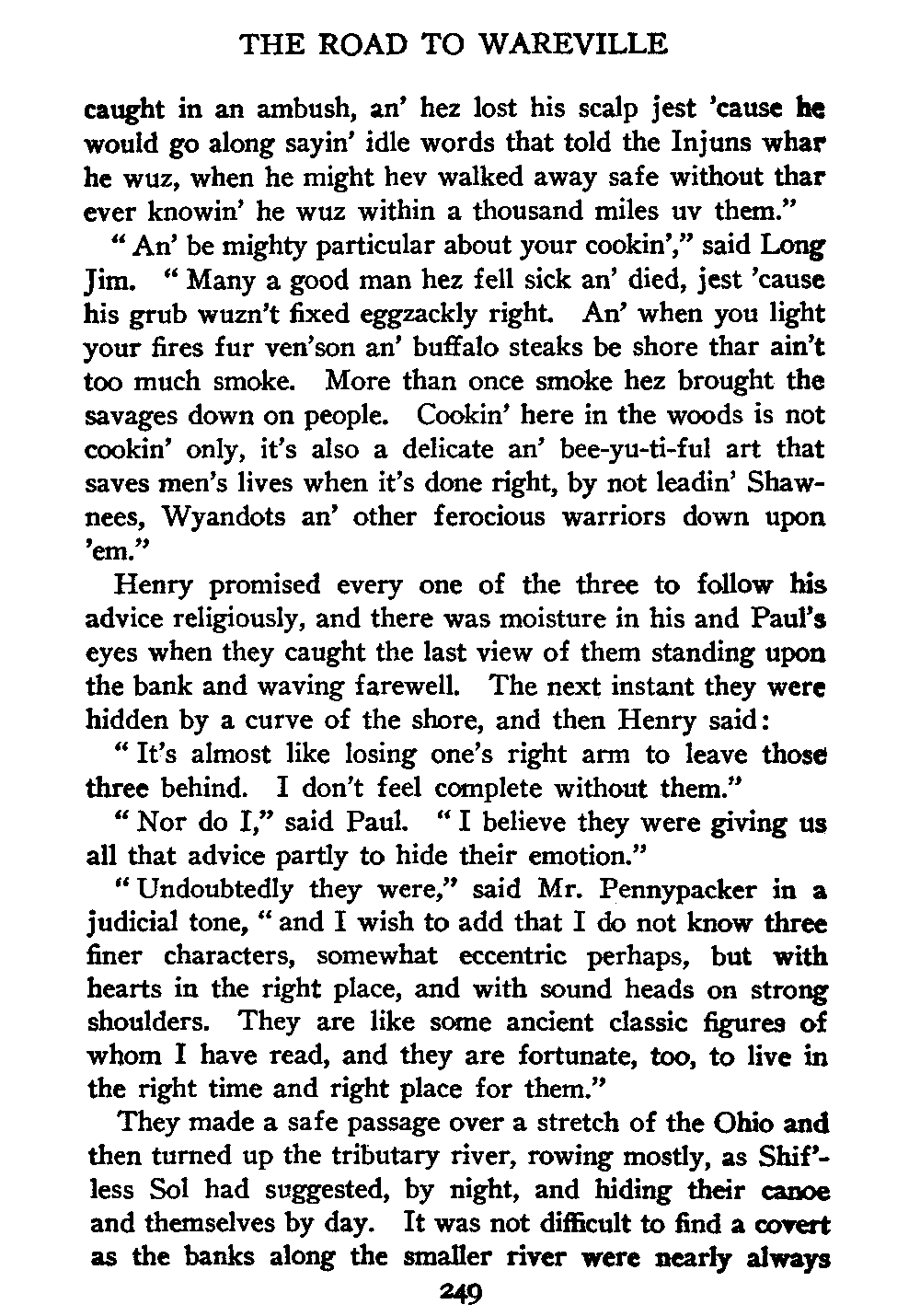 THE ROAD TO WAREVILLE

caught in an ambush, an' hez lost his scalp jest 'cause he would go along sayin' idle words that told the Injuns whar he wuz, when he might hev walked away safe without thar ever knowin' he wuz within a thousand miles uv them."

"An' be mighty particular about your cookin'," said Long Jim. "Many a good man hez fell sick an' died, jest 'cause his grub wuzn't fixed eggzackly right. An' when you light your fires fur ven'son an' buffalo steaks be shore thar ain't too much smoke. More than once smoke hez brought the savages down on people. Cookin' here in the woods is not cookin' only, it's also a delicate an' bee-yu-ti-ful art that saves men's lives when it's done right, by not leadin' Shawnees, Wyandots an' other ferocious warriors down upon 'em."

Henry promised every one of the three to follow his advice religiously, and there was moisture in his and Paul's eyes when they caught the last view of them standing upon the bank and waving farewell. The next instant they were hidden by a curve of the shore, and then Henry said:

"It's almost like losing one's right arm to leave those three behind. I don't feel complete without them."

"Nor do I," said Paul. "I believe they were giving us all that advice partly to hide their emotion."

"Undoubtedly they were," said Mr. Pennypacker in a judicial tone, "and I wish to add that I do not know three finer characters, somewhat eccentric perhaps, but with hearts in the right place, and with sound heads on strong shoulders. They are like some ancient classic figures of whom I have read, and they are fortunate, too, to live in the right time and right place for them."

They made a safe passage over a stretch of the Ohio and then turned up the tributary river, rowing mostly, as Shif'less Sol had suggested, by night, and hiding their canoe and themselves by day. It was not difficult to find a covert as the banks along the smaller river were nearly always

249